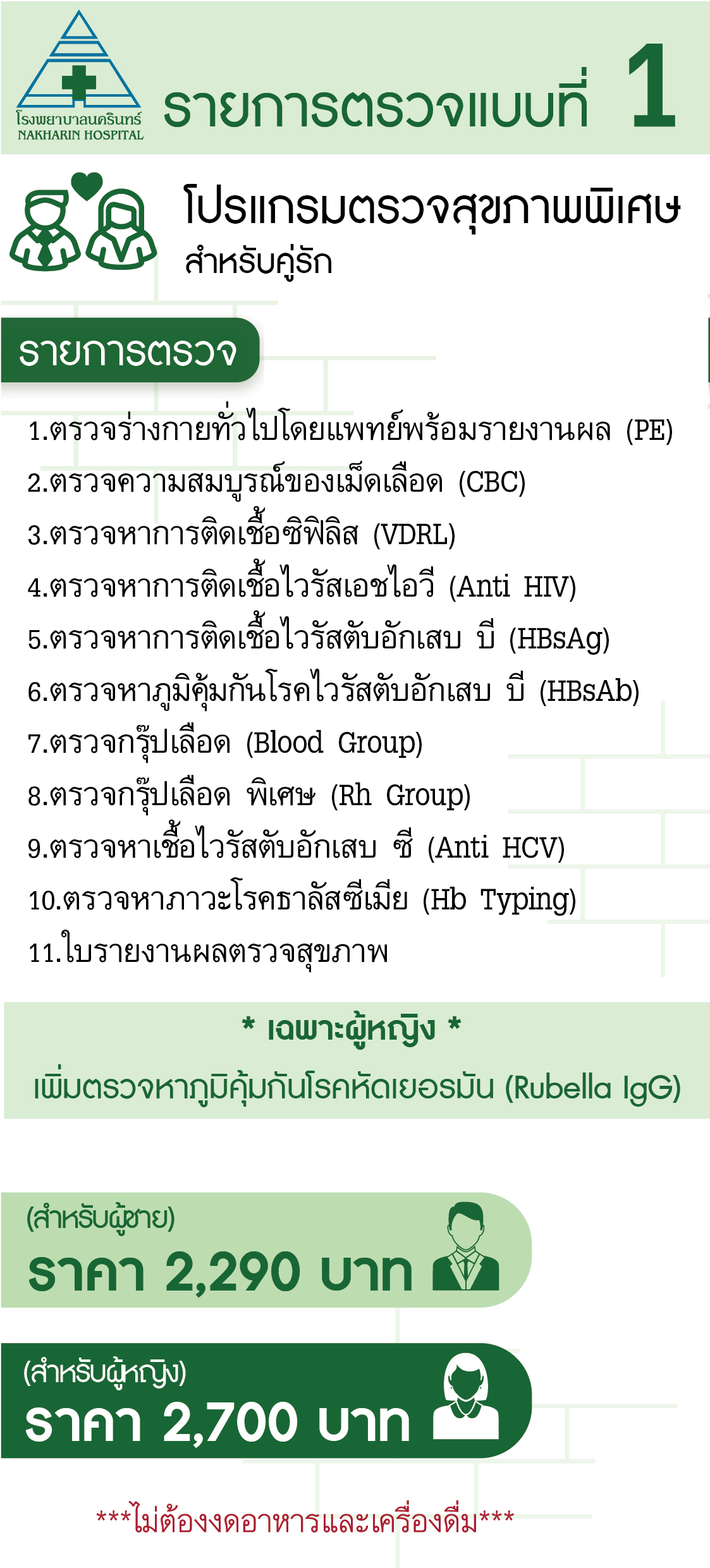 โรงพยาบาลนครินทร์
NAKHARIN HOSPITAL

รายการตรวจแบบที่ 1

โปรแกรมตรวจสุขภาพพิเศษ
สำหรับคู่รัก

รายการตรวจ

1.ตรวจร่างกายทั่วไปโดยแพทย์พร้อมรายงานผล (PE)
2.ตรวจความสมบูรณ์ของเม็ดเลือด (CBC)
3.ตรวจหาการติดเชื้อซิฟิลิส (VDRL)
4.ตรวจหาการติดเชื้อไวรัสเอชไอวี (Anti HIV)
5.ตรวจหาการติดเชื้อไวรัสตับอักเสบ บี (HBsAg)
6.ตรวจหาภูมิคุ้มกันโรคไวรัสตับอักเสบ บี (HBsAb)
7.ตรวจกรุ๊ปเลือด (Blood Group)
8.ตรวจกรุ๊ปเลือด พิเศษ (Rh Group)
9.ตรวจหาเชื้อไวรัสตับอักเสบ ซี (Anti HCV)
10.ตรวจหาภาวะโรคธาลัสซีเมีย (Hb Typing)
11.ใบรายงานผลตรวจสุขภาพ

* เฉพาะผู้หญิง *
เพิ่มตรวจหาภูมิคุ้มกันโรคหัดเยอรมัน (Rubella IgG)

(สำหรับผู้ชาย)
ราคา 2,290 บาท

(สำหรับผู้หญิง)
ราคา 2,700 บาท

***ไม่ต้องงดอาหารและเครื่องดื่ม***